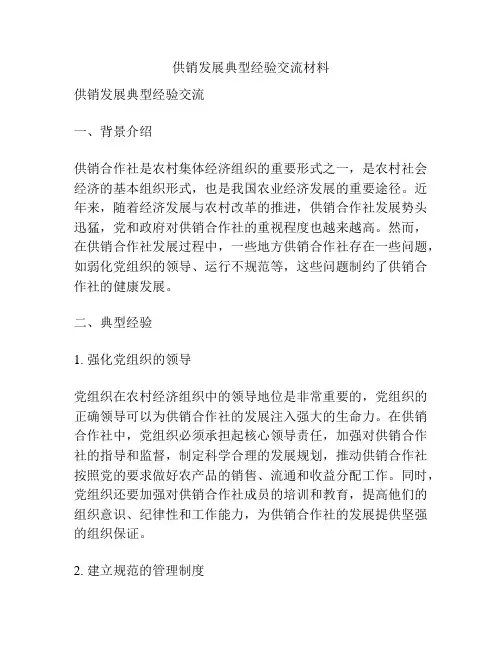 供销发展典型经验交流材料

供销发展典型经验交流

一、背景介绍

供销合作社是农村集体经济组织的重要形式之一，是农村社会经济的基本组织形式，也是我国农业经济发展的重要途径。近年来，随着经济发展与农村改革的推进，供销合作社发展势头迅猛，党和政府对供销合作社的重视程度也越来越高。然而，在供销合作社发展过程中，一些地方供销合作社存在一些问题，如弱化党组织的领导、运行不规范等，这些问题制约了供销合作社的健康发展。

二、典型经验

1. 强化党组织的领导

党组织在农村经济组织中的领导地位是非常重要的，党组织的正确领导可以为供销合作社的发展注入强大的生命力。在供销合作社中，党组织必须承担起核心领导责任，加强对供销合作社的指导和监督，制定科学合理的发展规划，推动供销合作社按照党的要求做好农产品的销售、流通和收益分配工作。同时，党组织还要加强对供销合作社成员的培训和教育，提高他们的组织意识、纪律性和工作能力，为供销合作社的发展提供坚强的组织保证。

2. 建立规范的管理制度